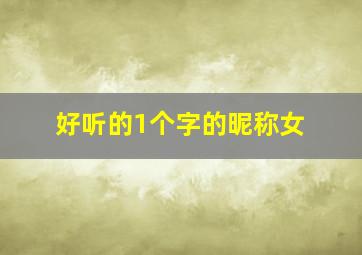 好听的1个字的昵称女